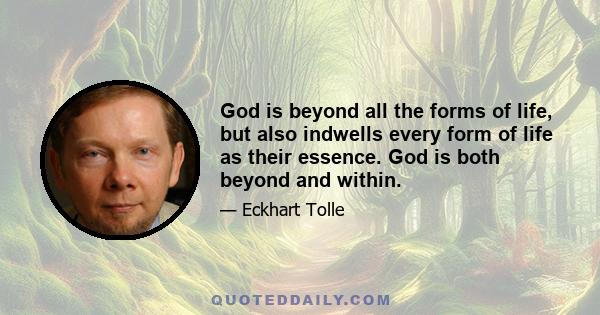 God is beyond all the forms of life, but also indwells every form of life as their essence. God is both beyond and within.

— Eckhart Tolle

QUOTEDDAILY.COM